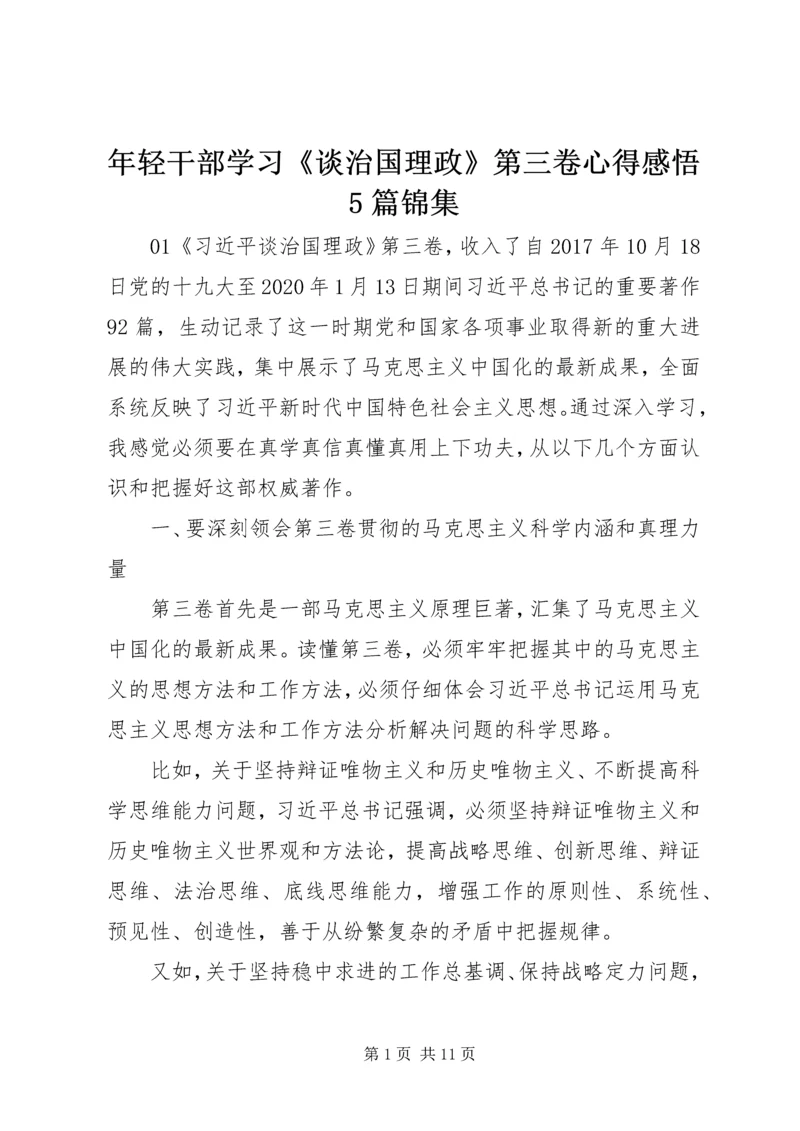 年轻干部学习《谈治国理政》第三卷心得感悟5篇锦集

01《习近平谈治国理政》第三卷，收入了自2017年10月18日党的十九大至2020年1月13日期间习近平总书记的重要著作92篇，生动记录了这一时期党和国家各项事业取得新的重大进展的伟大实践，集中展示了马克思主义中国化的最新成果，全面系统反映了习近平新时代中国特色社会主义思想。通过深入学习，我感觉必须要在真学真信真懂真用上下功夫，从以下几个方面认识和把握好这部权威著作。

一、要深刻领会第三卷贯彻的马克思主义科学内涵和真理力量

第三卷首先是一部马克思主义原理巨著，汇集了马克思主义中国化的最新成果。读懂第三卷，必须牢牢把握其中的马克思主义的思想方法和工作方法，必须仔细体会习近平总书记运用马克思主义思想方法和工作方法分析解决问题的科学思路。

比如，关于坚持辩证唯物主义和历史唯物主义、不断提高科学思维能力问题，习近平总书记强调，必须坚持辩证唯物主义和历史唯物主义世界观和方法论，提高战略思维、创新思维、辩证思维、法治思维、底线思维能力，增强工作的原则性、系统性、预见性、创造性，善于从纷繁复杂的矛盾中把握规律。

又如，关于坚持稳中求进的工作总基调、保持战略定力问题，

第1页 共11页